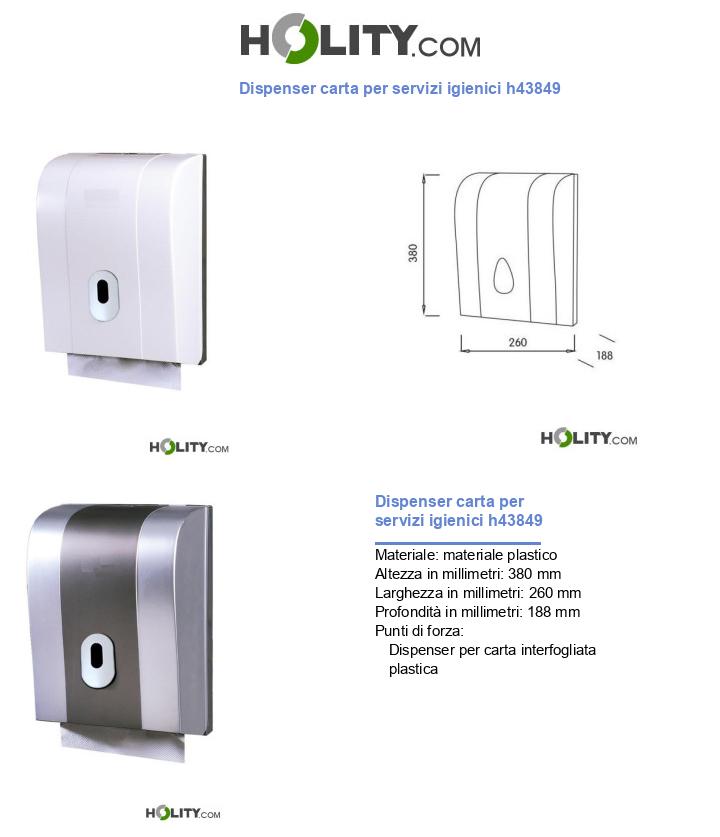 HOLITY.COM

Dispenser carta per servizi igienici h43849

380

260

188

HOLITY.COM

HOLITY.COM

Dispenser carta per servizi igienici h43849

Materiale: materiale plastico
Altezza in millimetri: 380 mm
Larghezza in millimetri: 260 mm
Profondità in millimetri: 188 mm
Punti di forza:
Dispenser per carta interfogliata plastica

HOLITY.COM